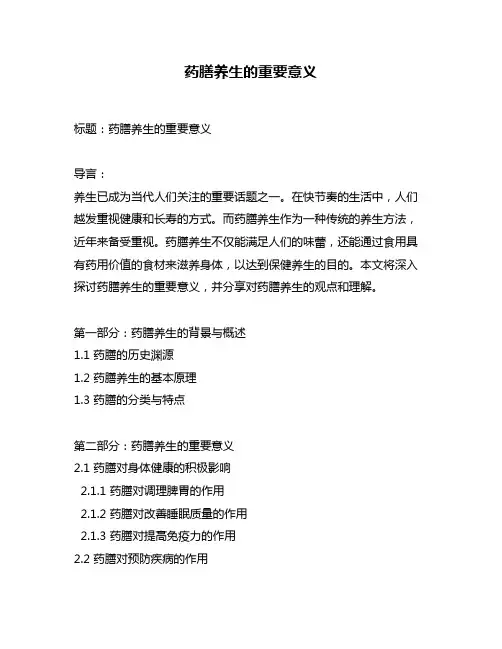 药膳养生的重要意义

标题：药膳养生的重要意义

导言：
养生已成为当代人们关注的重要话题之一。在快节奏的生活中，人们越发重视健康和长寿的方式。而药膳养生作为一种传统的养生方法，近年来备受重视。药膳养生不仅能满足人们的味蕾，还能通过食用具有药用价值的食材来滋养身体，以达到保健养生的目的。本文将深入探讨药膳养生的重要意义，并分享对药膳养生的观点和理解。

第一部分：药膳养生的背景与概述
1.1 药膳的历史渊源
1.2 药膳养生的基本原理
1.3 药膳的分类与特点

第二部分：药膳养生的重要意义
2.1 药膳对身体健康的积极影响
2.1.1 药膳对调理脾胃的作用
2.1.2 药膳对改善睡眠质量的作用
2.1.3 药膳对提高免疫力的作用
2.2 药膳对预防疾病的作用